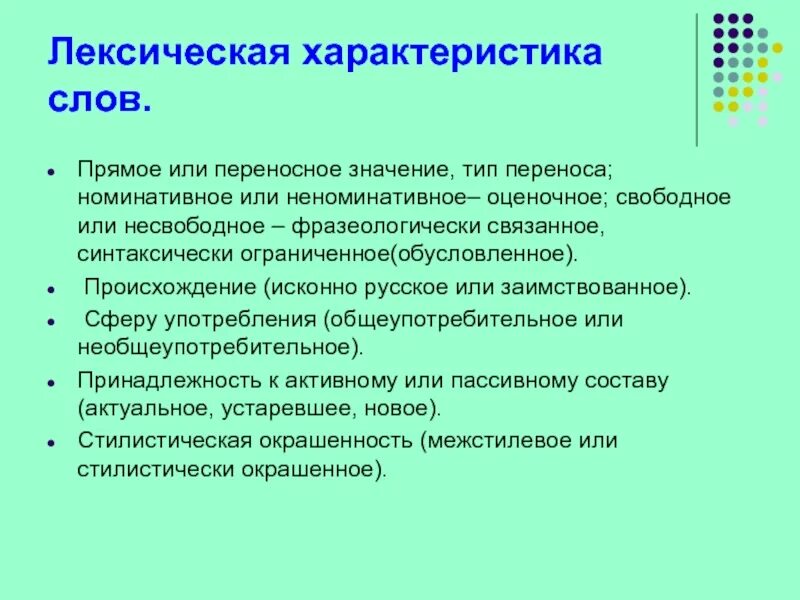 Лексическая характеристика слов.

- Прямое или переносное значение, тип переноса; номинативное или неноминативное– оценочное; свободное или несвободное – фразеологически связанное, синтаксически ограниченное(обусловленное).
- Происхождение (исконно русское или заимствованное).
- Сферу употребления (общеупотребительное или необщеупотребительное).
- Принадлежность к активному или пассивному составу (актуальное, устаревшее, новое).
- Стилистическая окрашенность (межстилевое или стилистически окрашенное).